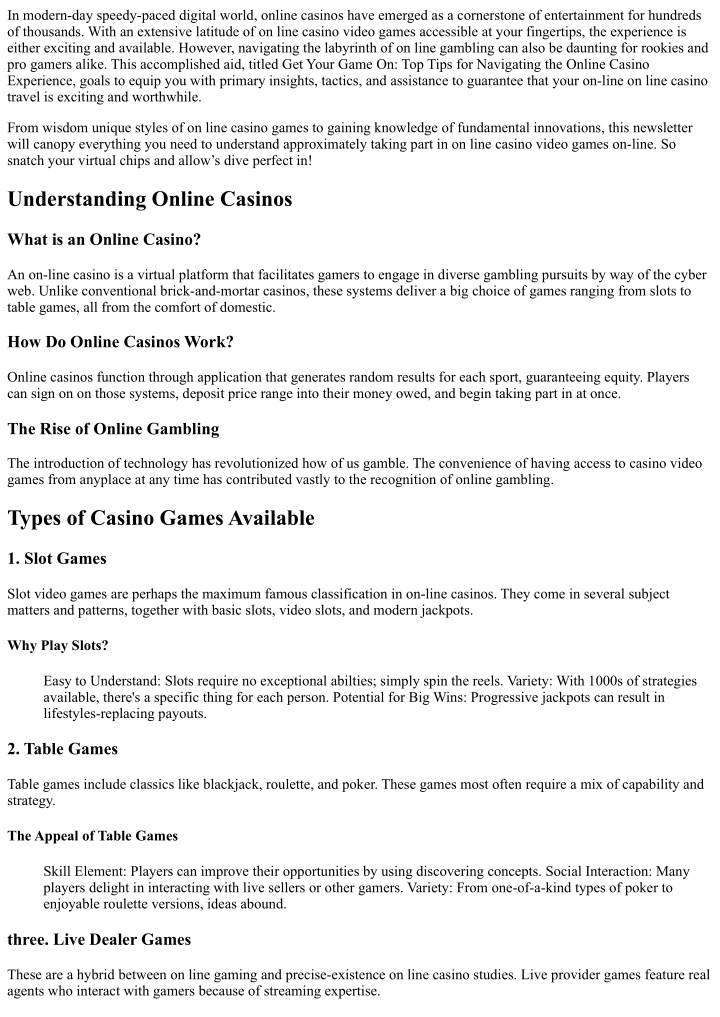 In modern-day speedy-paced digital world, online casinos have emerged as a cornerstone of entertainment for hundreds of thousands. With an extensive latitude of on line casino video games accessible at your fingertips, the experience is either exciting and available. However, navigating the labyrinth of on line gambling can also be daunting for rookies and pro gamers alike. This accomplished aid, titled Get Your Game On: Top Tips for Navigating the Online Casino Experience, goals to equip you with primary insights, tactics, and assistance to guarantee that your on-line on line casino travel is exciting and worthwhile.

From wisdom unique styles of on line casino games to gaining knowledge of fundamental innovations, this newsletter will canopy everything you need to understand approximately taking part in on line casino video games on-line. So snatch your virtual chips and allow's dive perfect in!

Understanding Online Casinos

What is an Online Casino?

An on-line casino is a virtual platform that facilitates gamers to engage in diverse gambling pursuits by way of the cyber web. Unlike conventional brick-and-mortar casinos, these systems deliver a big choice of games ranging from slots to table games, all from the comfort of domestic.

How Do Online Casinos Work?

Online casinos function through application that generates random results for each sport, guaranteeing equity. Players can sign on on those systems, deposit price range into their money owed, and begin taking part in at once.

The Rise of Online Gambling

The introduction of technology has revolutionized how of us gamble. The convenience of having access to casino video games from anyplace at any time has contributed vastly to the recognition of online gambling.

Types of Casino Games Available

1. Slot Games

Slot video games are perhaps the maximum famous classification in on-line casinos. They come in several subject matters and patterns, together with basic slots, video slots, and modern jackpots.

Why Play Slots?

Easy to Understand: Slots require no exceptional abilties; simply spin the reels. Variety: With 1000s of strategies available, there's a specific thing for each person. Potential for Big Wins: Progressive jackpots can result in lifestyles-replacing payouts.

2. Table Games

Table games include classics like blackjack, roulette, and poker. These games most often require a mix of capability and strategy.

The Appeal of Table Games

Skill Element: Players can improve their opportunities by using discovering concepts. Social Interaction: Many players delight in interacting with live sellers or other gamers. Variety: From one-of-a-kind types of poker to enjoyable roulette versions, ideas abound.

three. Live Dealer Games

These are a hybrid between on line gaming and precise-existence on line casino studies. Live provider games feature real agents who interact with gamers because of streaming expertise.